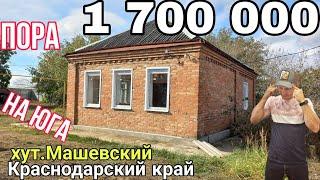 1 700 000

ПОРА

НА ЮГА

хут.Машевский
Краснодарский край